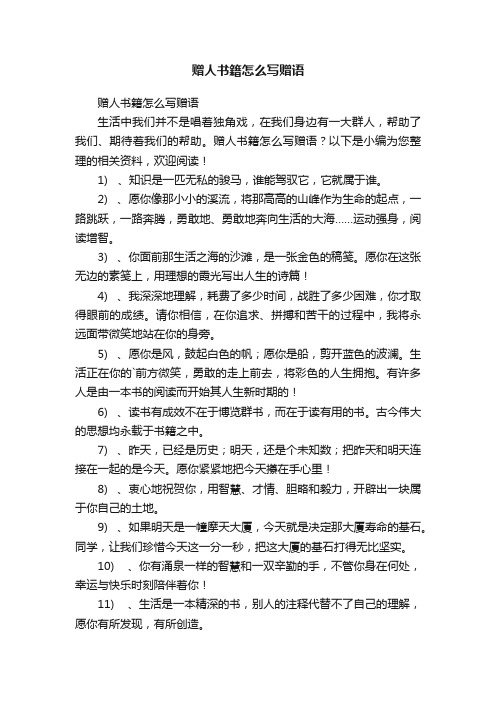 赠人书籍怎么写赠语

赠人书籍怎么写赠语

生活中我们并不是唱着独角戏，在我们身边有一大群人，帮助了我们、期待着我们的帮助。赠人书籍怎么写赠语？以下是小编为您整理的相关资料，欢迎阅读！

1）、知识是一匹无私的骏马，谁能驾驭它，它就属于谁。

2）、愿你像那小小的溪流，将那高高的山峰作为生命的起点，一路跳跃，一路奔腾，勇敢地、勇敢地奔向生活的大海……运动强身，阅读增智。

3）、你面前那生活之海的沙滩，是一张金色的稿笺。愿你在这张无边的素笺上，用理想的霞光写出人生的诗篇！

4）、我深深地理解，耗费了多少时间，战胜了多少困难，你才取得眼前的成绩。请你相信，在你追求、拼搏和苦干的过程中，我将永远面带微笑地站在你的身旁。

5）、愿你是风，鼓起白色的帆；愿你是船，剪开蓝色的波澜。生活正在你的`前方微笑，勇敢的走上前去，将彩色的人生拥抱。有许多人是由一本书的阅读而开始其人生新时期的！

6）、读书有成效不在于博览群书，而在于读有用的书。古今伟大的思想均永载于书籍之中。

7）、昨天，已经是历史；明天，还是个未知数；把昨天和明天连接在一起的是今天。愿你紧紧地把今天攥在手心里！

8）、衷心地祝贺你，用智慧、才情、胆略和毅力，开辟出一块属于你自己的土地。

9）、如果明天是一幢摩天大厦，今天就是决定那大厦寿命的基石。同学，让我们珍惜今天这一分一秒，把这大厦的基石打得无比坚实。

10）、你有涌泉一样的智慧和一双辛勤的手，不管你身在何处，幸运与快乐时刻陪伴着你！

11）、生活是一本精深的书，别人的注释代替不了自己的理解，愿你有所发现，有所创造。